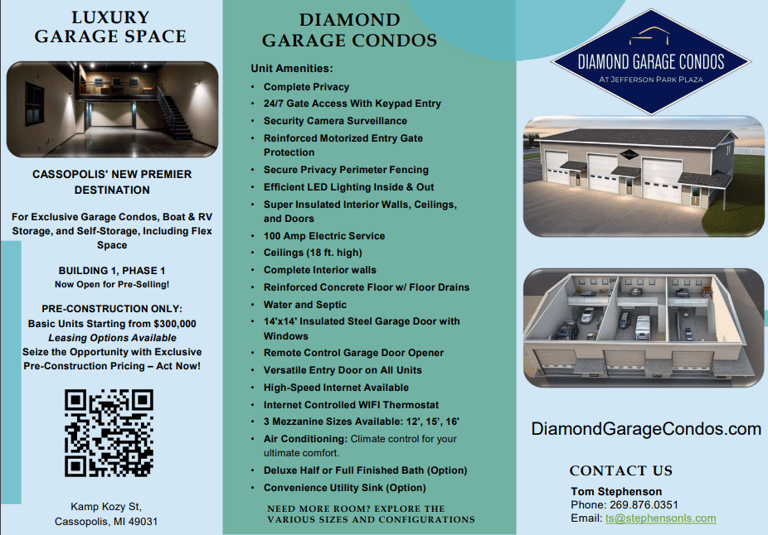 LUXURY GARAGE SPACE

CASSOPOLIS' NEW PREMIER DESTINATION

For Exclusive Garage Condos, Boat & RV Storage, and Self-Storage, Including Flex Space

BUILDING 1, PHASE 1
Now Open for Pre-Selling!

PRE-CONSTRUCTION ONLY:
Basic Units Starting from $300,000
Leasing Options Available
Seize the Opportunity with Exclusive Pre-Construction Pricing – Act Now!

Kamp Kozy St,
Cassopolis, MI 49031

DIAMOND GARAGE CONDOS

Unit Amenities:
• Complete Privacy
• 24/7 Gate Access With Keypad Entry
• Security Camera Surveillance
• Reinforced Motorized Entry Gate Protection
• Secure Privacy Perimeter Fencing
• Efficient LED Lighting Inside & Out
• Super Insulated Interior Walls, Ceilings, and Doors
• 100 Amp Electric Service
• Ceilings (18 ft. high)
• Complete Interior walls
• Reinforced Concrete Floor w/ Floor Drains
• Water and Septic
• 14'x14' Insulated Steel Garage Door with Windows
• Remote Control Garage Door Opener
• Versatile Entry Door on All Units
• High-Speed Internet Available
• Internet Controlled WIFI Thermostat
• 3 Mezzanine Sizes Available: 12', 15', 16'
• Air Conditioning: Climate control for your ultimate comfort.
• Deluxe Half or Full Finished Bath (Option)
• Convenience Utility Sink (Option)

NEED MORE ROOM? EXPLORE THE VARIOUS SIZES AND CONFIGURATIONS

DIAMOND GARAGE CONDOS
AT JEFFERSON PARK PLAZA

DiamondGarageCondos.com

CONTACT US
Tom Stephenson
Phone: 269.876.0351
Email: ts@stephensonls.com